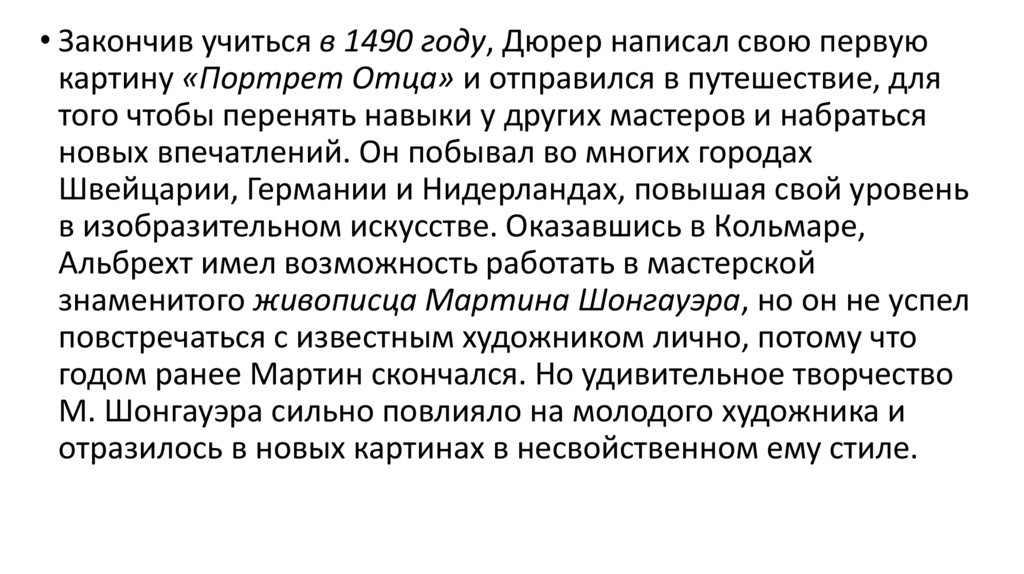 • Закончив учиться в 1490 году, Дюрер написал свою первую картину «Портрет Отца» и отправился в путешествие, для того чтобы перенять навыки у других мастеров и набраться новых впечатлений. Он побывал во многих городах Швейцарии, Германии и Нидерландах, повышая свой уровень в изобразительном искусстве. Оказавшись в Кольмаре, Альбрехт имел возможность работать в мастерской знаменитого живописца Мартина Шонгауэра, но он не успел повстречаться с известным художником лично, потому что годом ранее Мартин скончался. Но удивительное творчество М. Шонгауэра сильно повлияло на молодого художника и отразилось в новых картинах в несвойственном ему стиле.